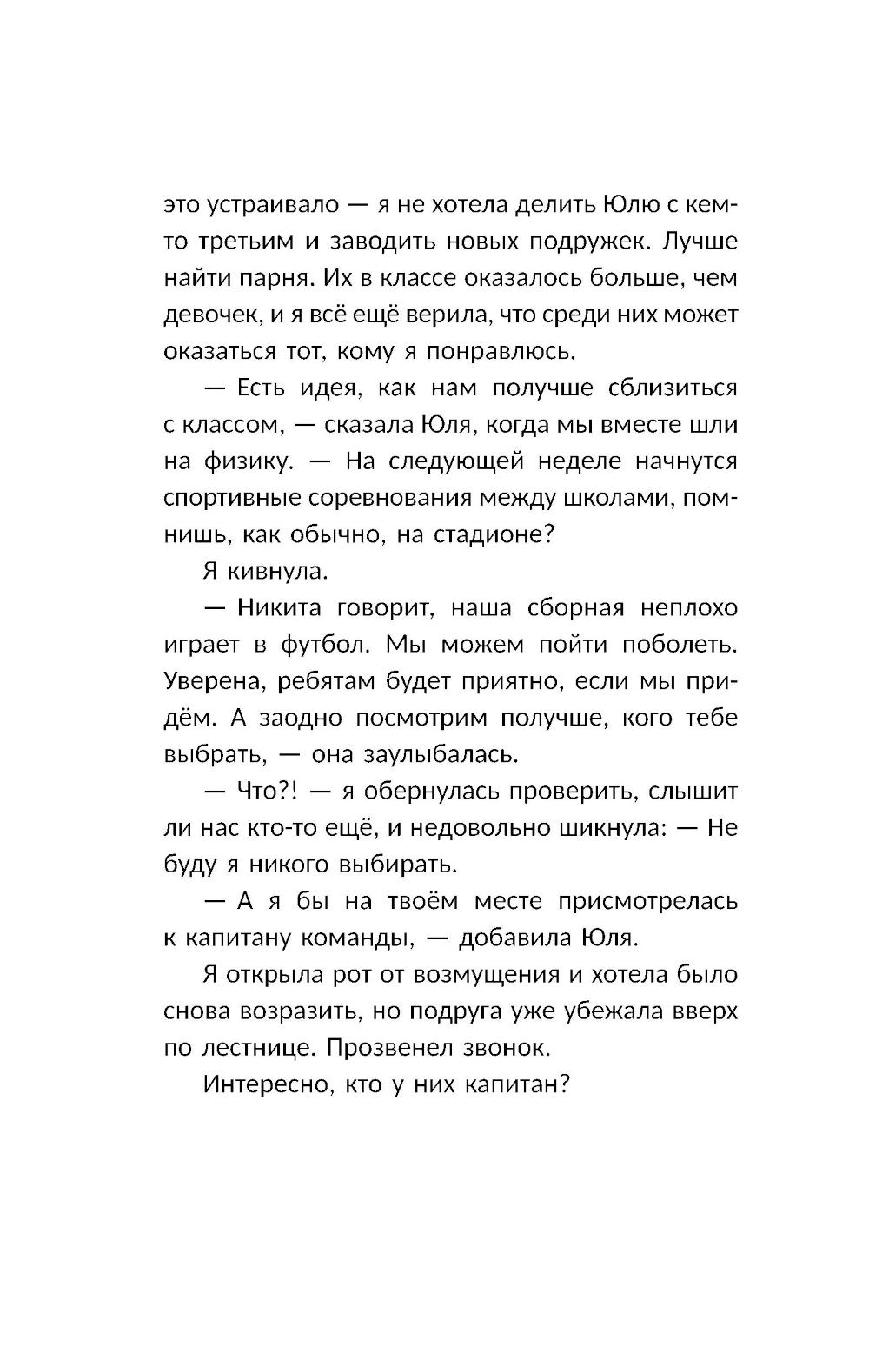 это устраивало — я не хотела делить Юлю с кем-то третьим и заводить новых подружек. Лучше найти парня. Их в классе оказалось больше, чем девочек, и я всё ещё верила, что среди них может оказаться тот, кому я понравлюсь.

— Есть идея, как нам получше сблизиться с классом, — сказала Юля, когда мы вместе шли на физику. — На следующей неделе начнутся спортивные соревнования между школами, помнишь, как обычно, на стадионе?

Я кивнула.

— Никита говорит, наша сборная неплохо играет в футбол. Мы можем пойти поболеть. Уверена, ребятам будет приятно, если мы придём. А заодно посмотрим получше, кого тебе выбрать, — она заулыбалась.

— Что?! — я обернулась проверить, слышит ли нас кто-то ещё, и недовольно шикнула: — Не буду я никого выбирать.

— А я бы на твоём месте присмотрелась к капитану команды, — добавила Юля.

Я открыла рот от возмущения и хотела было снова возразить, но подруга уже убежала вверх по лестнице. Прозвенел звонок.

Интересно, кто у них капитан?